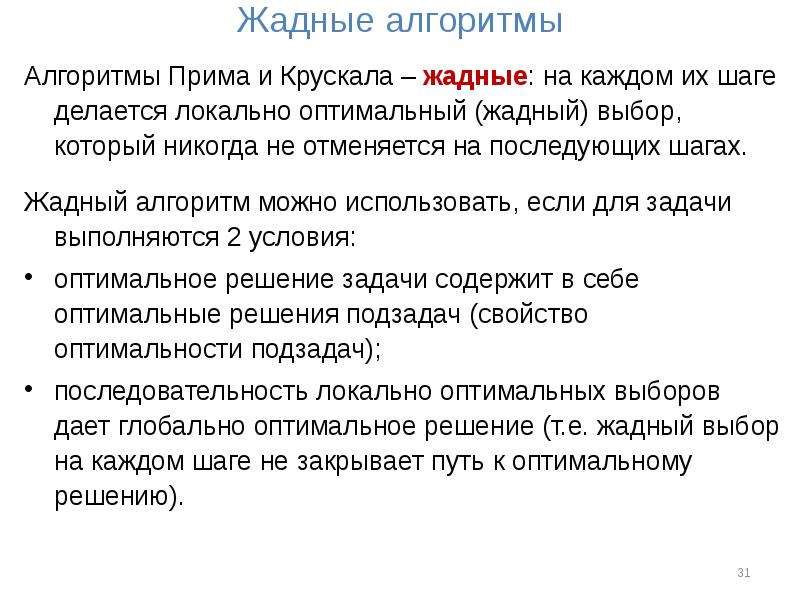 Жадные алгоритмы

Алгоритмы Прима и Крускала – жадные: на каждом их шаге делается локально оптимальный (жадный) выбор, который никогда не отменяется на последующих шагах.

Жадный алгоритм можно использовать, если для задачи выполняются 2 условия:

• оптимальное решение задачи содержит в себе оптимальные решения подзадач (свойство оптимальности подзадач);

• последовательность локально оптимальных выборов дает глобально оптимальное решение (т.е. жадный выбор на каждом шаге не закрывает путь к оптимальному решению).

31